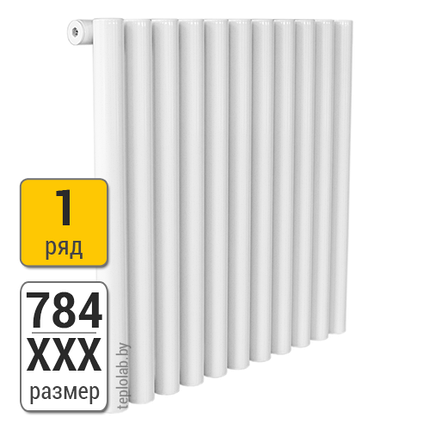 1
ряд

784
XXX
размер

teplolab.by